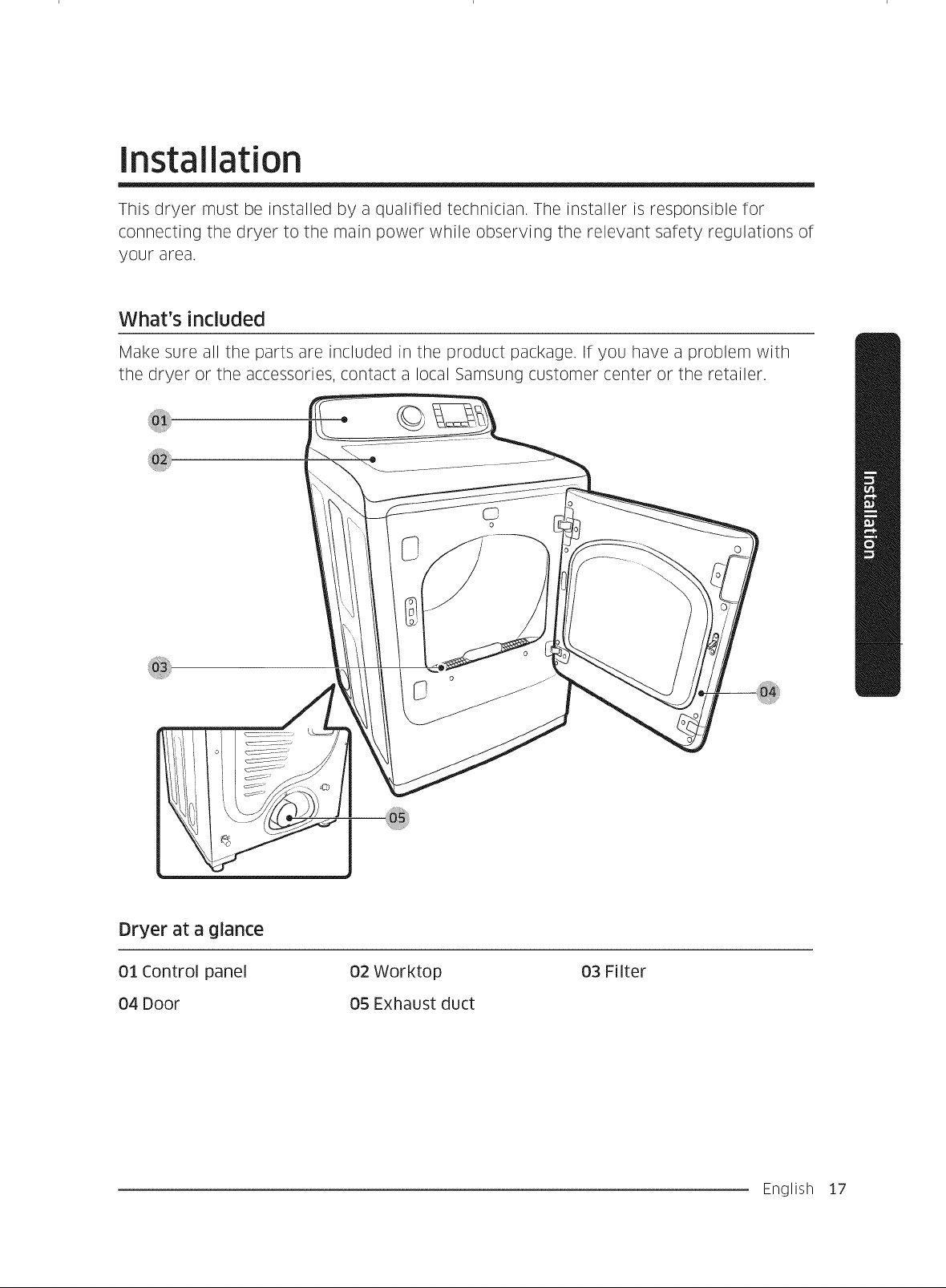 Installation

This dryer must be installed by a qualified technician. The installer is responsible for connecting the dryer to the main power while observing the relevant safety regulations of your area.

What's included

Make sure all the parts are included in the product package. If you have a problem with the dryer or the accessories, contact a local Samsung customer center or the retailer.

01

02

03

04

05

Installation

Dryer at a glance

01 Control panel 02 Worktop 03 Filter

04 Door 05 Exhaust duct

English 17